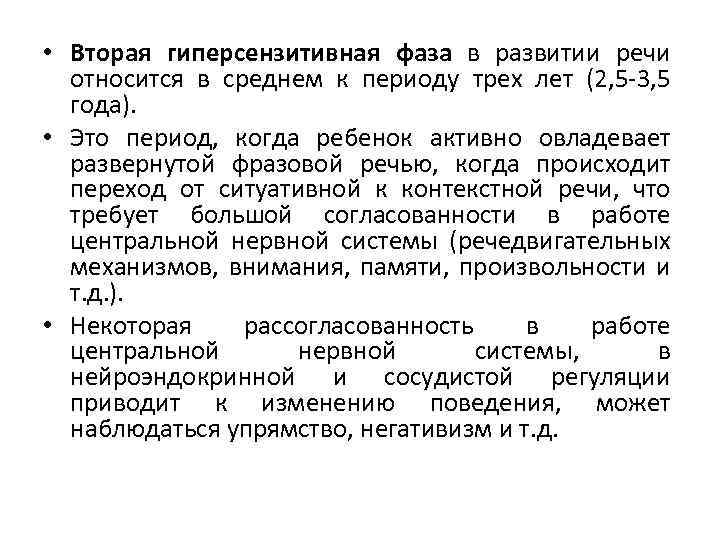 • Вторая гиперсензитивная фаза в развитии речи относится в среднем к периоду трех лет (2,5-3,5 года).

• Это период, когда ребенок активно овладевает развернутой фразовой речью, когда происходит переход от ситуативной к контекстной речи, что требует большой согласованности в работе центральной нервной системы (речедвигательных механизмов, внимания, памяти, произвольности и т.д.).

• Некоторая рассогласованность в работе центральной нервной системы, в нейроэндокринной и сосудистой регуляции приводит к изменению поведения, может наблюдаться упрямство, негативизм и т.д.